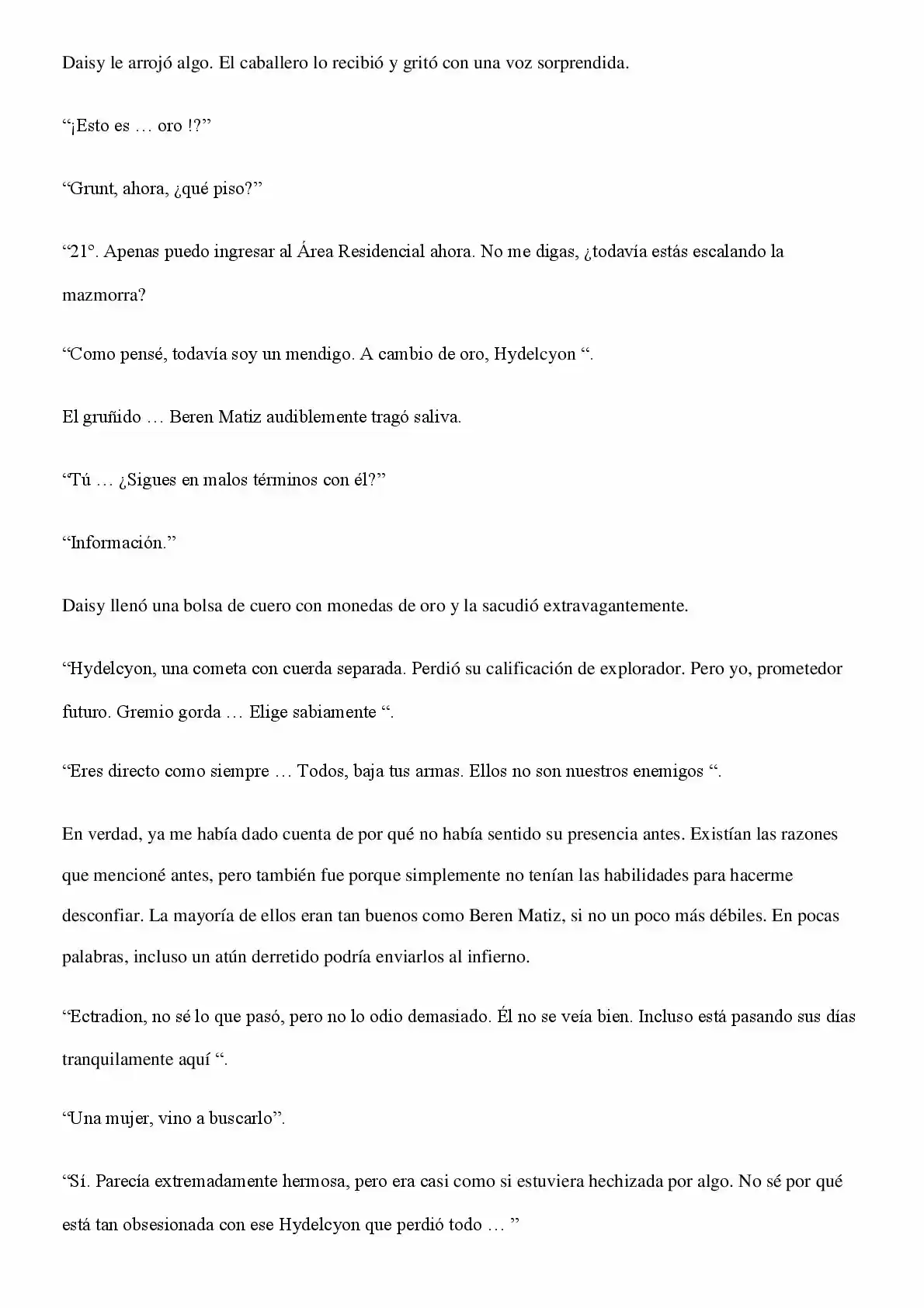 Daisy le arrojó algo. El caballero lo recibió y gritó con una voz sorprendida.

“¡Esto es … oro !?”

“Grunt, ahora, ¿qué piso?”

“21°. Apenas puedo ingresar al Área Residencial ahora. No me digas, ¿todavía estás escalando la mazmorra?

“Como pensé, todavía soy un mendigo. A cambio de oro, Hydelcyon “.

El gruñido … Beren Matiz audiblemente tragó saliva.

“Tú … ¿Sigues en malos términos con él?”

“Información.”

Daisy llenó una bolsa de cuero con monedas de oro y la sacudió extravagantemente.

“Hydelcyon, una cometa con cuerda separada. Perdió su calificación de explorador. Pero yo, prometedor futuro. Gremio gorda … Elige sabiamente “.

“Eres directo como siempre … Todos, baja tus armas. Ellos no son nuestros enemigos “.

En verdad, ya me había dado cuenta de por qué no había sentido su presencia antes. Existían las razones que mencioné antes, pero también fue porque simplemente no tenían las habilidades para hacerme desconfiar. La mayoría de ellos eran tan buenos como Beren Matiz, si no un poco más débiles. En pocas palabras, incluso un atún derretido podría enviarlos al infierno.

“Ectradion, no sé lo que pasó, pero no lo odio demasiado. Él no se veía bien. Incluso está pasando sus días tranquilamente aquí “.

“Una mujer, vino a buscarlo”.

“Sí. Parecía extremadamente hermosa, pero era casi como si estuviera hechizada por algo. No sé por qué está tan obsesionada con ese Hydelcyon que perdió todo … ”